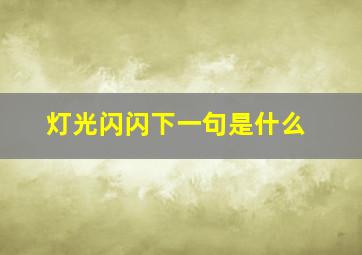 灯光闪闪下一句是什么